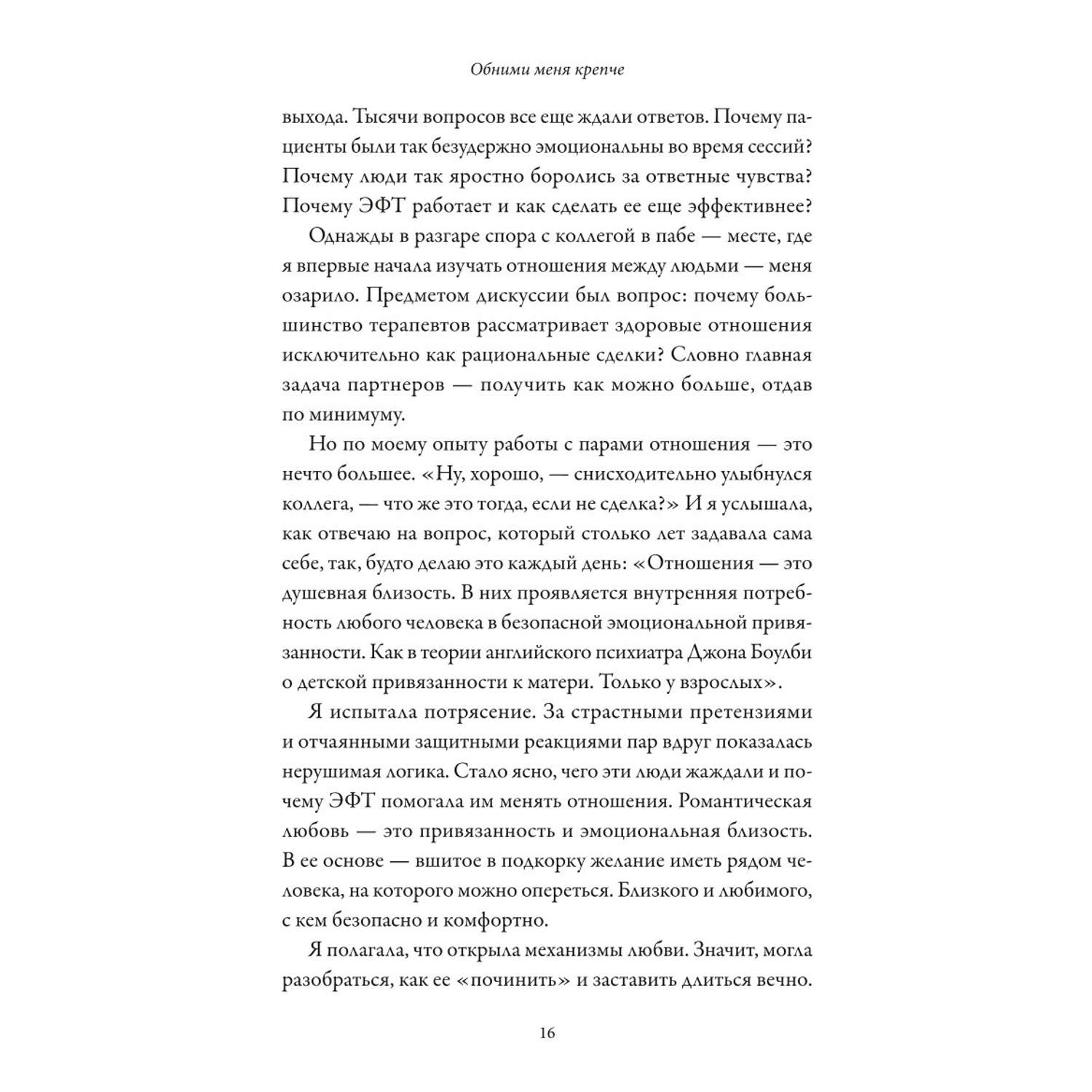 Обними меня крепче

выхода. Тысячи вопросов все еще ждали ответов. Почему пациенты были так безудержно эмоциональны во время сессий? Почему люди так яростно боролись за ответные чувства? Почему ЭФТ работает и как сделать ее еще эффективнее?

Однажды в разгаре спора с коллегой в пабе — месте, где я впервые начала изучать отношения между людьми — меня озарило. Предметом дискуссии был вопрос: почему большинство терапевтов рассматривает здоровые отношения исключительно как рациональные сделки? Словно главная задача партнеров — получить как можно больше, отдав по минимуму.

Но по моему опыту работы с парами отношения — это нечто большее. «Ну, хорошо, — снисходительно улыбнулся коллега, — что же это тогда, если не сделка?» И я услышала, как отвечаю на вопрос, который столько лет задавала сама себе, так, будто делаю это каждый день: «Отношения — это душевная близость. В них проявляется внутренняя потребность любого человека в безопасной эмоциональной привязанности. Как в теории английского психиатра Джона Боулби о детской привязанности к матери. Только у взрослых».

Я испытала потрясение. За страстными претензиями и отчаянными защитными реакциями пар вдруг показалась нерушимая логика. Стало ясно, чего эти люди жаждали и почему ЭФТ помогала им менять отношения. Романтическая любовь — это привязанность и эмоциональная близость. В ее основе — вшитое в подкорку желание иметь рядом человека, на которого можно опереться. Близкого и любимого, с кем безопасно и комфортно.

Я полагала, что открыла механизмы любви. Значит, могла разобраться, как ее «починить» и заставить длиться вечно.

16